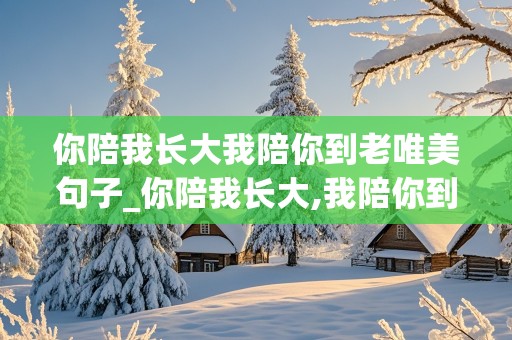 你陪我长大我陪你到老唯美句子_你陪我长大,我陪你到